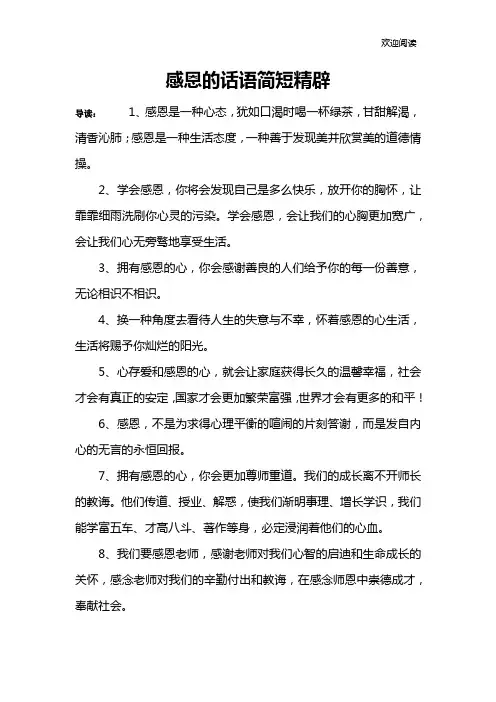 欢迎阅读

感恩的话语简短精辟

导读：　1、感恩是一种心态，犹如口渴时喝一杯绿茶，甘甜解渴，清香沁肺；感恩是一种生活态度，一种善于发现美并欣赏美的道德情操。

2、学会感恩，你将会发现自己是多么快乐，放开你的胸怀，让霏霏细雨洗刷你心灵的污染。学会感恩，会让我们的心胸更加宽广，会让我们心无旁骛地享受生活。

3、拥有感恩的心，你会感谢善良的人们给予你的每一份善意，无论相识不相识。

4、换一种角度去看待人生的失意与不幸，怀着感恩的心生活，生活将赐予你灿烂的阳光。

5、心存爱和感恩的心，就会让家庭获得长久的温馨幸福，社会才会有真正的安定，国家才会更加繁荣富强，世界才会有更多的和平！

6、感恩，不是为求得心理平衡的喧闹的片刻答谢，而是发自内心的无言的永恒回报。

7、拥有感恩的心，你会更加尊师重道。我们的成长离不开师长的教诲。他们传道、授业、解惑，使我们渐明事理、增长学识，我们能学富五车、才高八斗、著作等身，必定浸润着他们的心血。

8、我们要感恩老师，感谢老师对我们心智的启迪和生命成长的关怀，感念老师对我们的辛勤付出和教诲，在感念师恩中崇德成才，奉献社会。